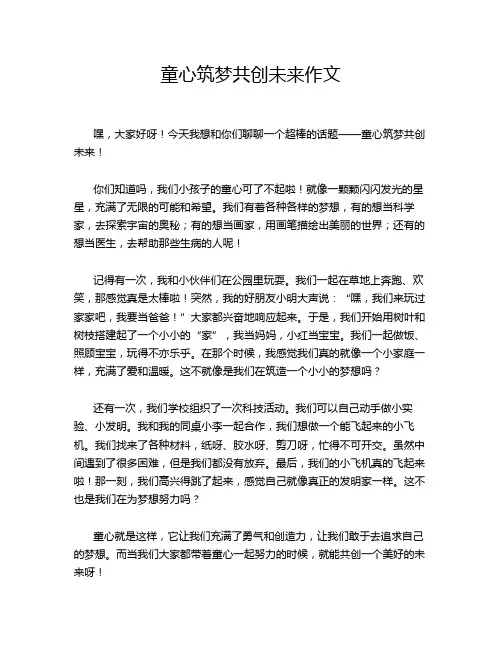 童心筑梦共创未来作文

嘿，大家好呀！今天我想和你们聊聊一个超棒的话题——童心筑梦共创未来！

你们知道吗，我们小孩子的童心可了不起啦！就像一颗颗闪闪发光的星星，充满了无限的可能和希望。我们有着各种各样的梦想，有的想当科学家，去探索宇宙的奥秘；有的想当画家，用画笔描绘出美丽的世界；还有的想当医生，去帮助那些生病的人呢！

记得有一次，我和小伙伴们在公园里玩耍。我们一起在草地上奔跑、欢笑，那感觉真是太棒啦！突然，我的好朋友小明大声说：“嘿，我们来玩过家家吧，我要当爸爸！”大家都兴奋地响应起来。于是，我们开始用树叶和树枝搭建起了一个小小的“家”，我当妈妈，小红当宝宝。我们一起做饭、照顾宝宝，玩得不亦乐乎。在那个时候，我感觉我们真的就像一个小家庭一样，充满了爱和温暖。这不就像是我们在筑造一个小小的梦想吗？

还有一次，我们学校组织了一次科技活动。我们可以自己动手做小实验、小发明。我和我的同桌小李一起合作，我们想做一个能飞起来的小飞机。我们找来了各种材料，纸呀、胶水呀、剪刀呀，忙得不可开交。虽然中间遇到了很多困难，但是我们都没有放弃。最后，我们的小飞机真的飞起来啦！那一刻，我们高兴得跳了起来，感觉自己就像真正的发明家一样。这不也是我们在为梦想努力吗？

童心就是这样，它让我们充满了勇气和创造力，让我们敢于去追求自己的梦想。而当我们大家都带着童心一起努力的时候，就能共创一个美好的未来呀！